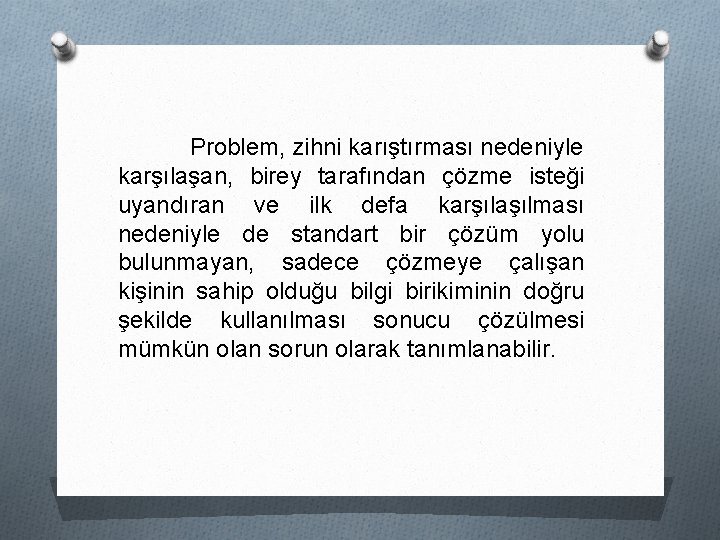 Problem, zihni karıştırması nedeniyle karşılaşan, birey tarafından çözme isteği uyandıran ve ilk defa karşılaşılması nedeniyle de standart bir çözüm yolu bulunmayan, sadece çözmeye çalışan kişinin sahip olduğu bilgi birikiminin doğru şekilde kullanılması sonucu çözülmesi mümkün olan sorun olarak tanımlanabilir.